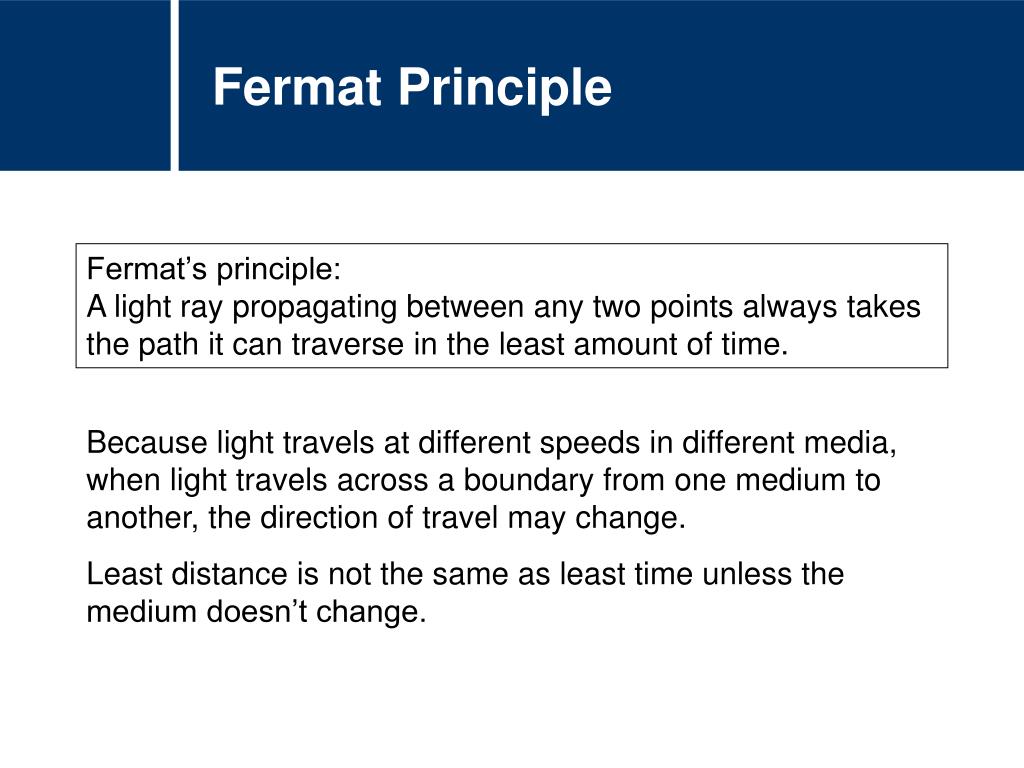 Fermat Principle

Fermat’s principle:
A light ray propagating between any two points always takes the path it can traverse in the least amount of time.

Because light travels at different speeds in different media, when light travels across a boundary from one medium to another, the direction of travel may change.

Least distance is not the same as least time unless the medium doesn’t change.